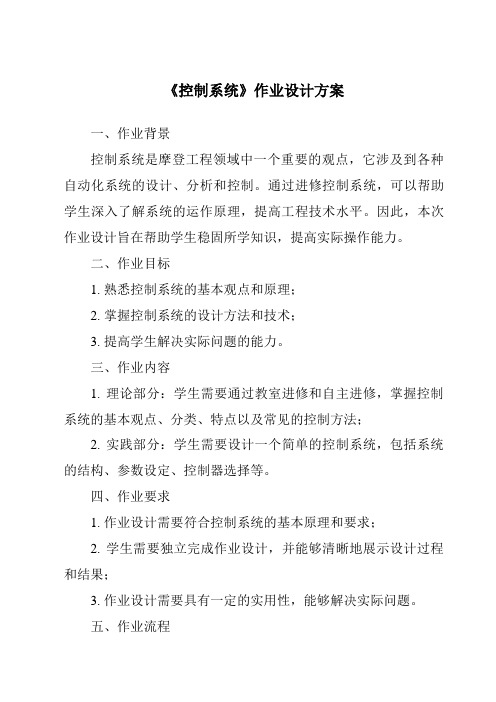 《控制系统》作业设计方案

一、作业背景

控制系统是摩登工程领域中一个重要的观点，它涉及到各种自动化系统的设计、分析和控制。通过进修控制系统，可以帮助学生深入了解系统的运作原理，提高工程技术水平。因此，本次作业设计旨在帮助学生稳固所学知识，提高实际操作能力。

二、作业目标

1. 熟悉控制系统的基本观点和原理；

2. 掌握控制系统的设计方法和技术；

3. 提高学生解决实际问题的能力。

三、作业内容

1. 理论部分：学生需要通过教室进修和自主进修，掌握控制系统的基本观点、分类、特点以及常见的控制方法；

2. 实践部分：学生需要设计一个简单的控制系统，包括系统的结构、参数设定、控制器选择等。

四、作业要求

1. 作业设计需要符合控制系统的基本原理和要求；

2. 学生需要独立完成作业设计，并能够清晰地展示设计过程和结果；

3. 作业设计需要具有一定的实用性，能够解决实际问题。

五、作业流程